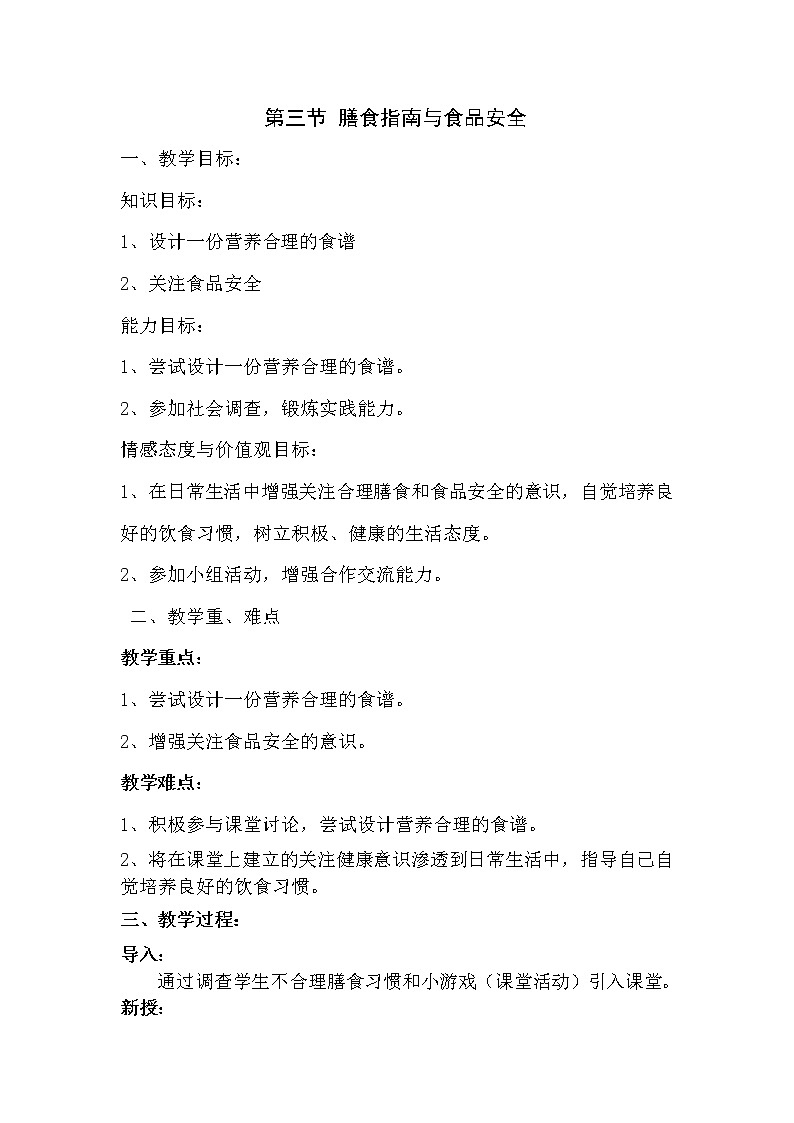 第三节 膳食指南与食品安全

一、教学目标：

知识目标：

1、设计一份营养合理的食谱

2、关注食品安全

能力目标：

1、尝试设计一份营养合理的食谱。

2、参加社会调查，锻炼实践能力。

情感态度与价值观目标：

1、在日常生活中增强关注合理膳食和食品安全的意识，自觉培养良好的饮食习惯，树立积极、健康的生活态度。

2、参加小组活动，增强合作交流能力。

二、教学重、难点

教学重点：

1、尝试设计一份营养合理的食谱。

2、增强关注食品安全的意识。

教学难点：

1、积极参与课堂讨论，尝试设计营养合理的食谱。

2、将在课堂上建立的关注健康意识渗透到日常生活中，指导自己自觉培养良好的饮食习惯。

三、教学过程：

导入：

通过调查学生不合理膳食习惯和小游戏（课堂活动）引入课堂。

新授：